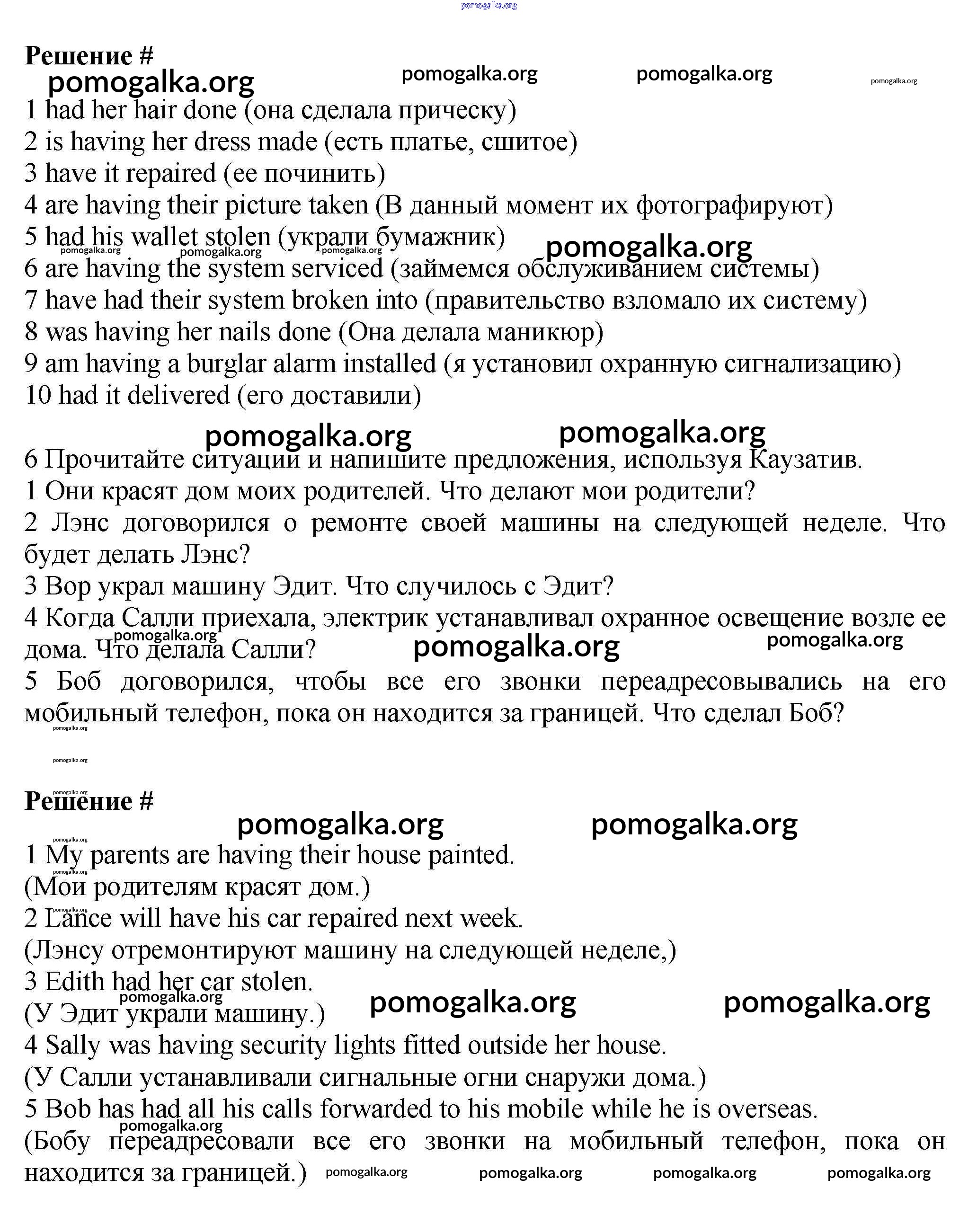 pomogalka.org

Решение #
pomogalka.org pomogalka.org pomogalka.org pomogalka.org
1 had her hair done (она сделала прическу)
2 is having her dress made (есть платье, сшитое)
3 have it repaired (ее починить)
4 are having their picture taken (В данный момент их фотографируют)
5 had his wallet stolen (украли бумажник)
pomogalka.org pomogalka.org pomogalka.org pomogalka.org
6 are having the system serviced (займемся обслуживанием системы)
7 have had their system broken into (правительство взломало их систему)
8 was having her nails done (Она делала маникюр)
9 am having a burglar alarm installed (я установил охранную сигнализацию)
10 had it delivered (его доставили)

pomogalka.org pomogalka.org
6 Прочитайте ситуации и напишите предложения, используя Каузатив.
1 Они красят дом моих родителей. Что делают мои родители?
2 Лэнс договорился о ремонте своей машины на следующей неделе. Что будет делать Лэнс?
3 Вор украл машину Эдит. Что случилось с Эдит?
4 Когда Салли приехала, электрик устанавливал охранное освещение возле ее дома. Что делала Салли?
pomogalka.org pomogalka.org pomogalka.org
5 Боб договорился, чтобы все его звонки переадресовывались на его мобильный телефон, пока он находится за границей. Что сделал Боб?
pomogalka.org

pomogalka.org

pomogalka.org
Решение #
pomogalka.org pomogalka.org
pomogalka.org
1 My parents are having their house painted.
pomogalka.org
(Мои родителям красят дом.)
pomogalka.org
2 Lance will have his car repaired next week.
(Лэнсу отремонтируют машину на следующей неделе,)
3 Edith had her car stolen.
pomogalka.org pomogalka.org pomogalka.org
(У Эдит украли машину.)
4 Sally was having security lights fitted outside her house.
(У Салли устанавливали сигнальные огни снаружи дома.)
5 Bob has had all his calls forwarded to his mobile while he is overseas.
pomogalka.org
(Бобу переадресовали все его звонки на мобильный телефон, пока он находится за границей.) pomogalka.org pomogalka.org pomogalka.org pomogalka.org